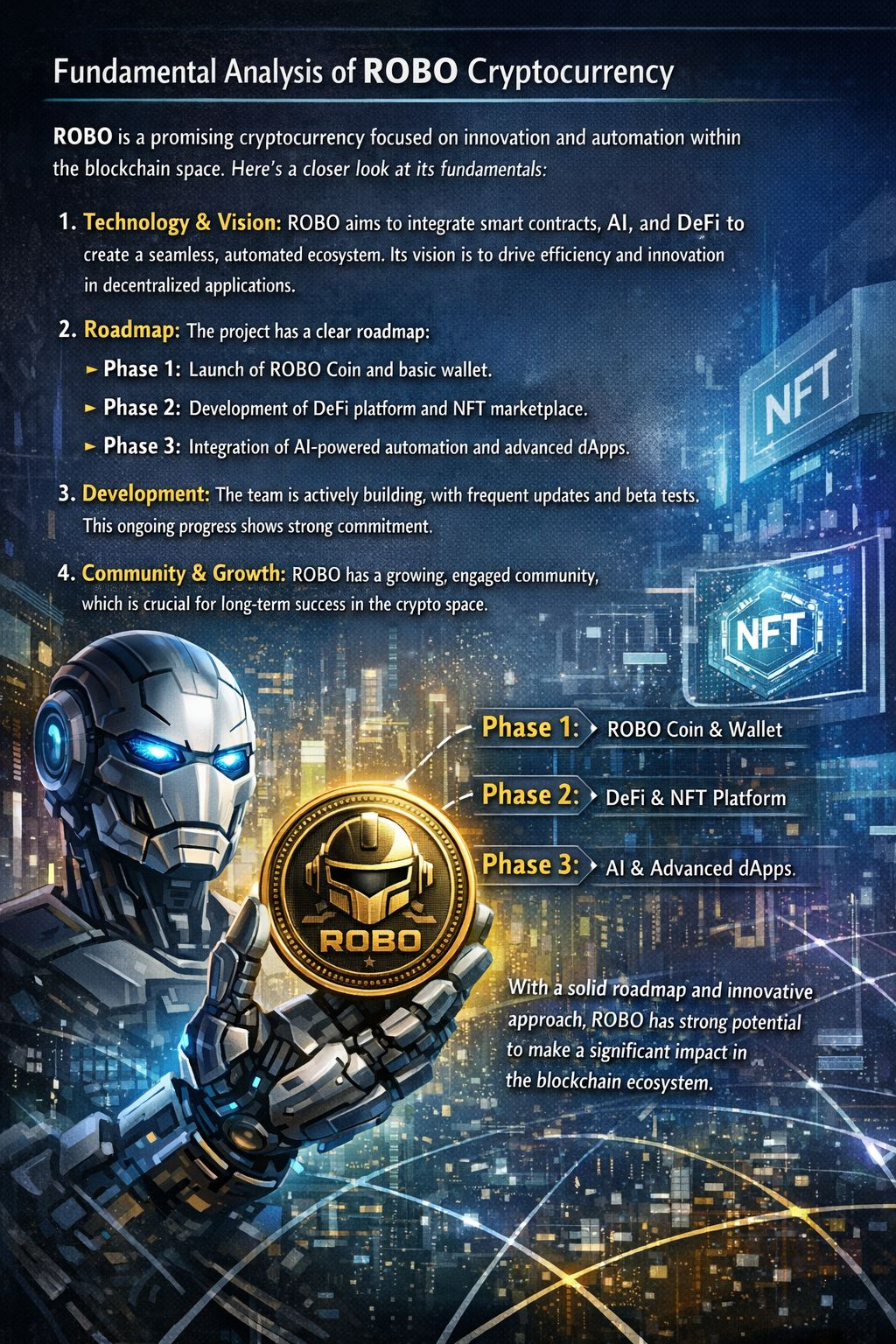 Fundamental Analysis of ROBO Cryptocurrency

ROBO is a promising cryptocurrency focused on innovation and automation within the blockchain space. Here's a closer look at its fundamentals:

1. Technology & Vision: ROBO aims to integrate smart contracts, AI, and DeFi to create a seamless, automated ecosystem. Its vision is to drive efficiency and innovation in decentralized applications.

2. Roadmap: The project has a clear roadmap:
► Phase 1: Launch of ROBO Coin and basic wallet.
► Phase 2: Development of DeFi platform and NFT marketplace.
► Phase 3: Integration of AI-powered automation and advanced dApps.

3. Development: The team is actively building, with frequent updates and beta tests. This ongoing progress shows strong commitment.

4. Community & Growth: ROBO has a growing, engaged community, which is crucial for long-term success in the crypto space.

NFT

NFT

Phase 1: ROBO Coin & Wallet

Phase 2: DeFi & NFT Platform

Phase 3: AI & Advanced dApps.

ROBO

With a solid roadmap and innovative approach, ROBO has strong potential to make a significant impact in the blockchain ecosystem.